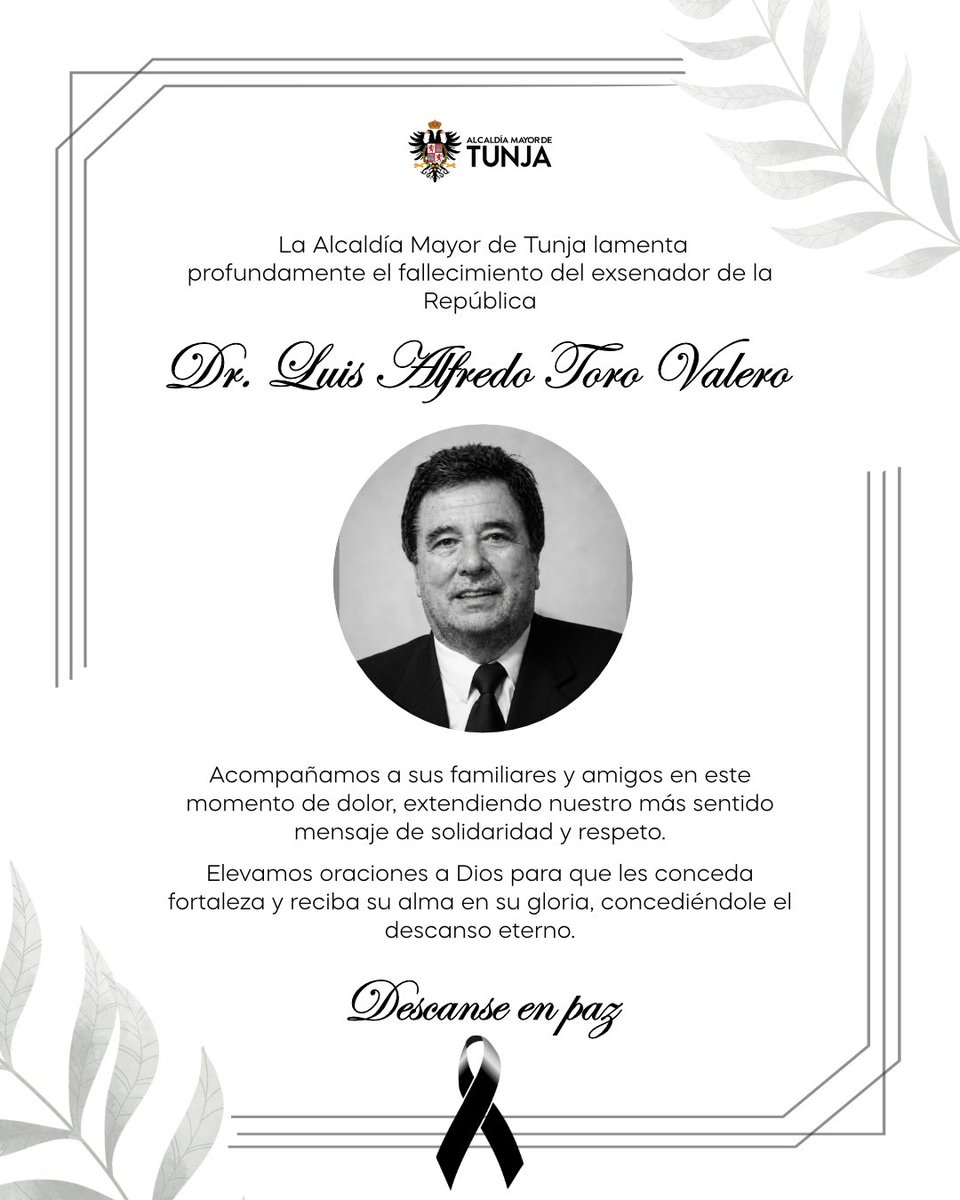 ALCALDÍA MAYOR DE
TUNJA

La Alcaldía Mayor de Tunja lamenta profundamente el fallecimiento del exsenador de la República

Dr. Luis Alfredo Toro Valero

Acompañamos a sus familiares y amigos en este momento de dolor, extendiendo nuestro más sentido mensaje de solidaridad y respeto.

Elevamos oraciones a Dios para que les conceda fortaleza y reciba su alma en su gloria, concediéndole el descanso eterno.

Descanse en paz